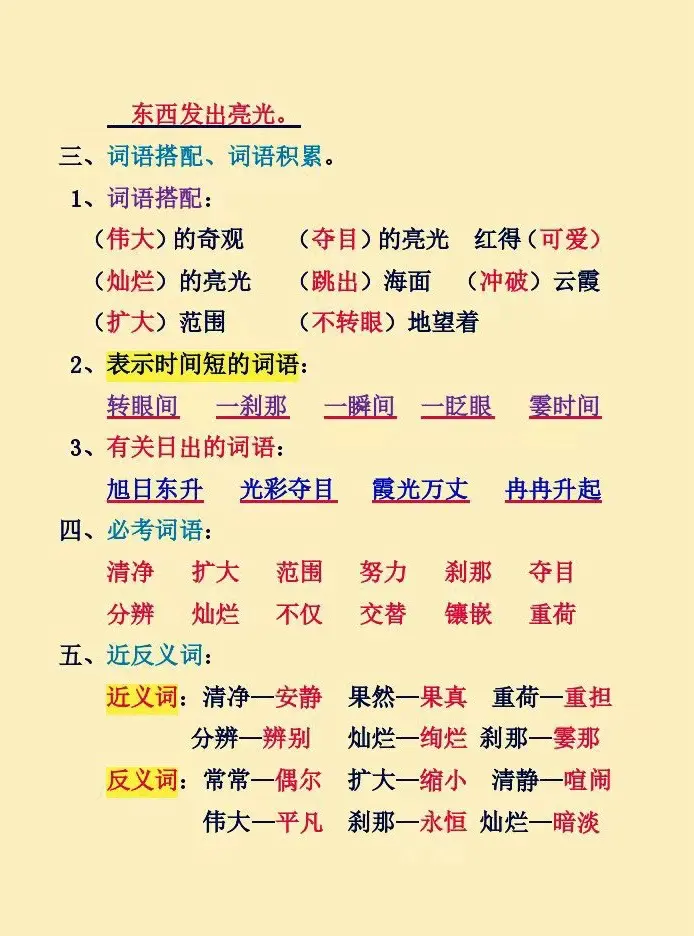 东西发出亮光。

三、词语搭配、词语积累。

1、词语搭配：

（伟大）的奇观　（夺目）的亮光　红得（可爱）

（灿烂）的亮光　（跳出）海面　（冲破）云霞

（扩大）范围　（不转眼）地望着

2、表示时间短的词语：

转眼间　一刹那　一瞬间　一眨眼　霎时间

3、有关日出的词语：

旭日东升　光彩夺目　霞光万丈　冉冉升起

四、必考词语：

清净　扩大　范围　努力　刹那　夺目

分辨　灿烂　不仅　交替　镶嵌　重荷

五、近反义词：

近义词：清净—安静　果然—果真　重荷—重担

分辨—辨别　灿烂—绚烂　刹那—霎那

反义词：常常—偶尔　扩大—缩小　清静—喧闹

伟大—平凡　刹那—永恒　灿烂—暗淡